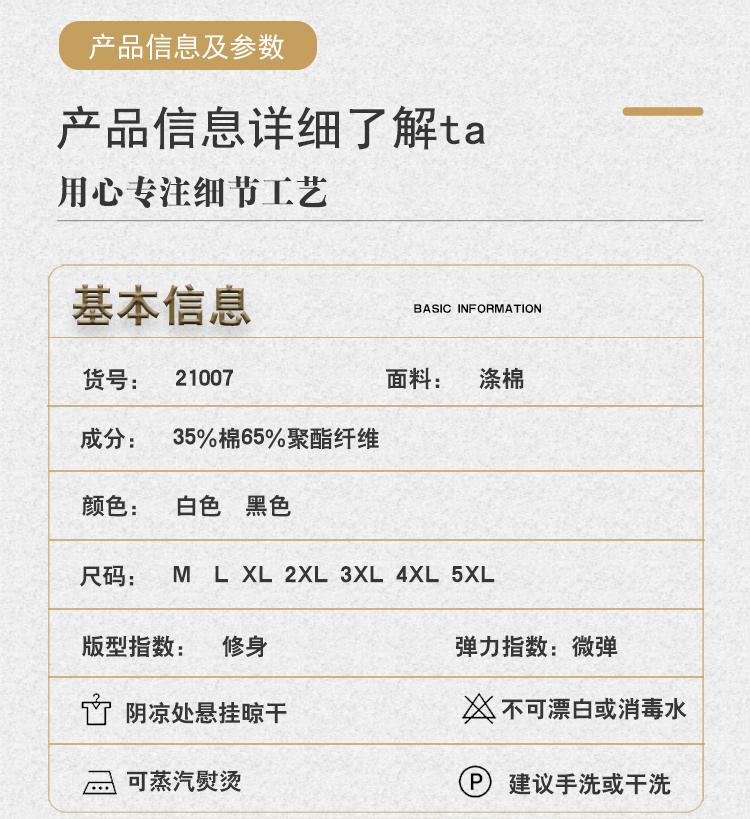 产品信息及参数

产品信息详细了解ta

用心专注细节工艺

基本信息 BASIC INFORMATION

货号： 21007 面料： 涤棉

成分： 35%棉65%聚酯纤维

颜色： 白色 黑色

尺码： M L XL 2XL 3XL 4XL 5XL

版型指数： 修身 弹力指数：微弹

阴凉处悬挂晾干 不可漂白或消毒水

可蒸汽熨烫 P 建议手洗或干洗